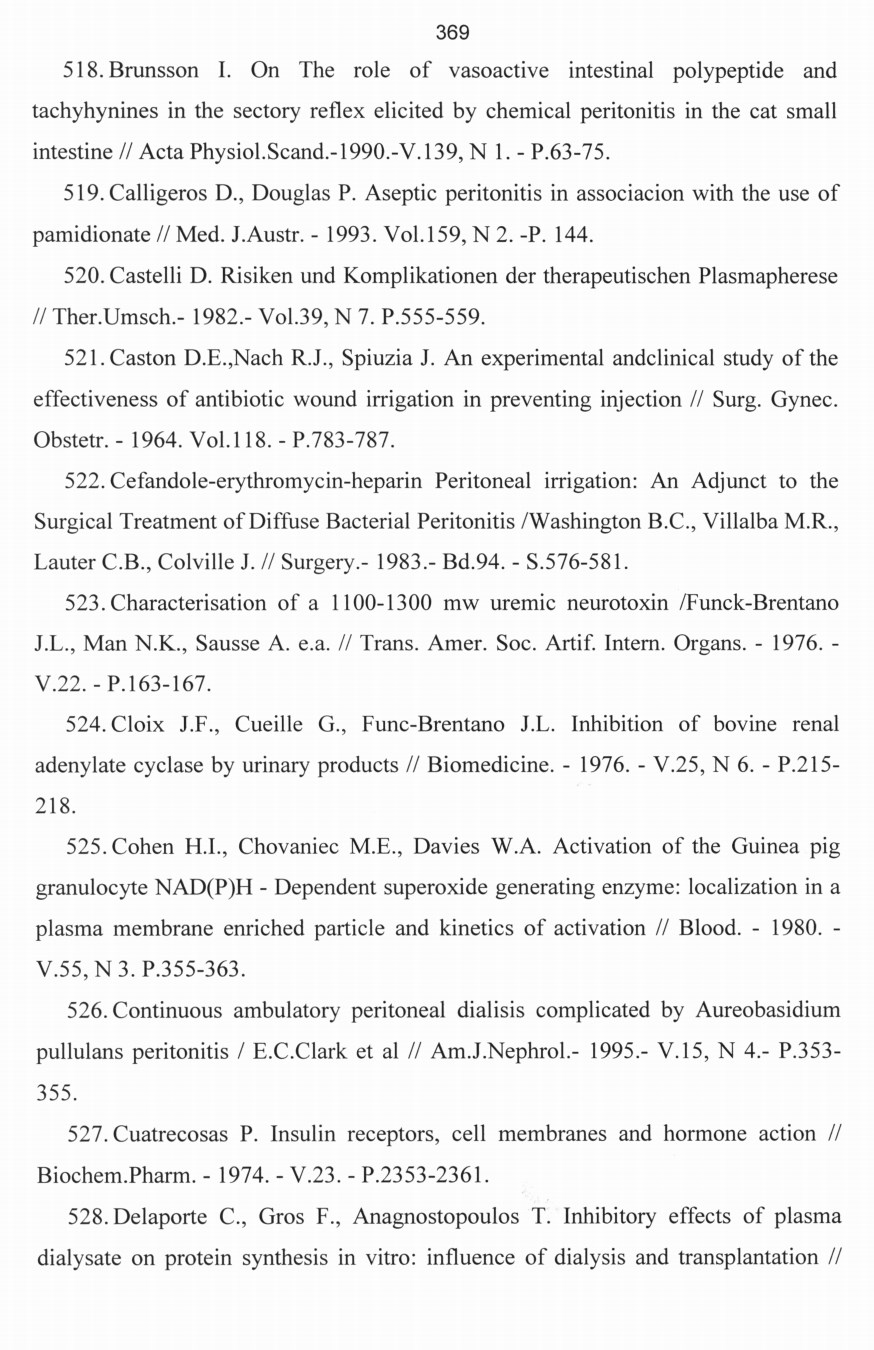 369

518. Brunsson I. On The role of vasoactive intestinal polypeptide and tachyhynines in the sectory reflex elicited by chemical peritonitis in the cat small intestine // Acta Physiol.Scand.-1990.-V.139, N 1. - P.63-75.

519. Calligeros D., Douglas P. Aseptic peritonitis in associacion with the use of pamidionate // Med. J.Austr. - 1993. Vol.159, N 2. -P. 144.

520. Castelli D. Risiken und Komplikationen der therapeutischen Plasmapherese // Ther.Umsch.- 1982.- Vol.39, N 7. P.555-559.

521. Caston D.E.,Nach R.J., Spiuzia J. An experimental andclinical study of the effectiveness of antibiotic wound irrigation in preventing injection // Surg. Gynec. Obstetr. - 1964. Vol.118. - P.783-787.

522. Cefandole-erythromycin-heparin Peritoneal irrigation: An Adjunct to the Surgical Treatment of Diffuse Bacterial Peritonitis /Washington B.C., Villalba M.R., Lauter C.B., Colville J. // Surgery.- 1983.- Bd.94. - S.576-581.

523. Characterisation of a 1100-1300 mw uremic neurotoxin /Funck-Brentano J.L., Man N.K., Sausse A. e.a. // Trans. Amer. Soc. Artif. Intern. Organs. - 1976. - V.22. - P.163-167.

524. Cloix J.F., Cueille G., Func-Brentano J.L. Inhibition of bovine renal adenylate cyclase by urinary products // Biomedicine. - 1976. - V.25, N 6. - P.215-218.

525. Cohen H.I., Chovaniec M.E., Davies W.A. Activation of the Guinea pig granulocyte NAD(P)H - Dependent superoxide generating enzyme: localization in a plasma membrane enriched particle and kinetics of activation // Blood. - 1980. - V.55, N 3. P.355-363.

526. Continuous ambulatory peritoneal dialisis complicated by Aureobasidium pullulans peritonitis / E.C.Clark et al // Am.J.Nephrol.- 1995.- V.15, N 4.- P.353-355.

527. Cuatrecosas P. Insulin receptors, cell membranes and hormone action // Biochem.Pharm. - 1974. - V.23. - P.2353-2361.

528. Delaporte C., Gros F., Anagnostopoulos T. Inhibitory effects of plasma dialysate on protein synthesis in vitro: influence of dialysis and transplantation //